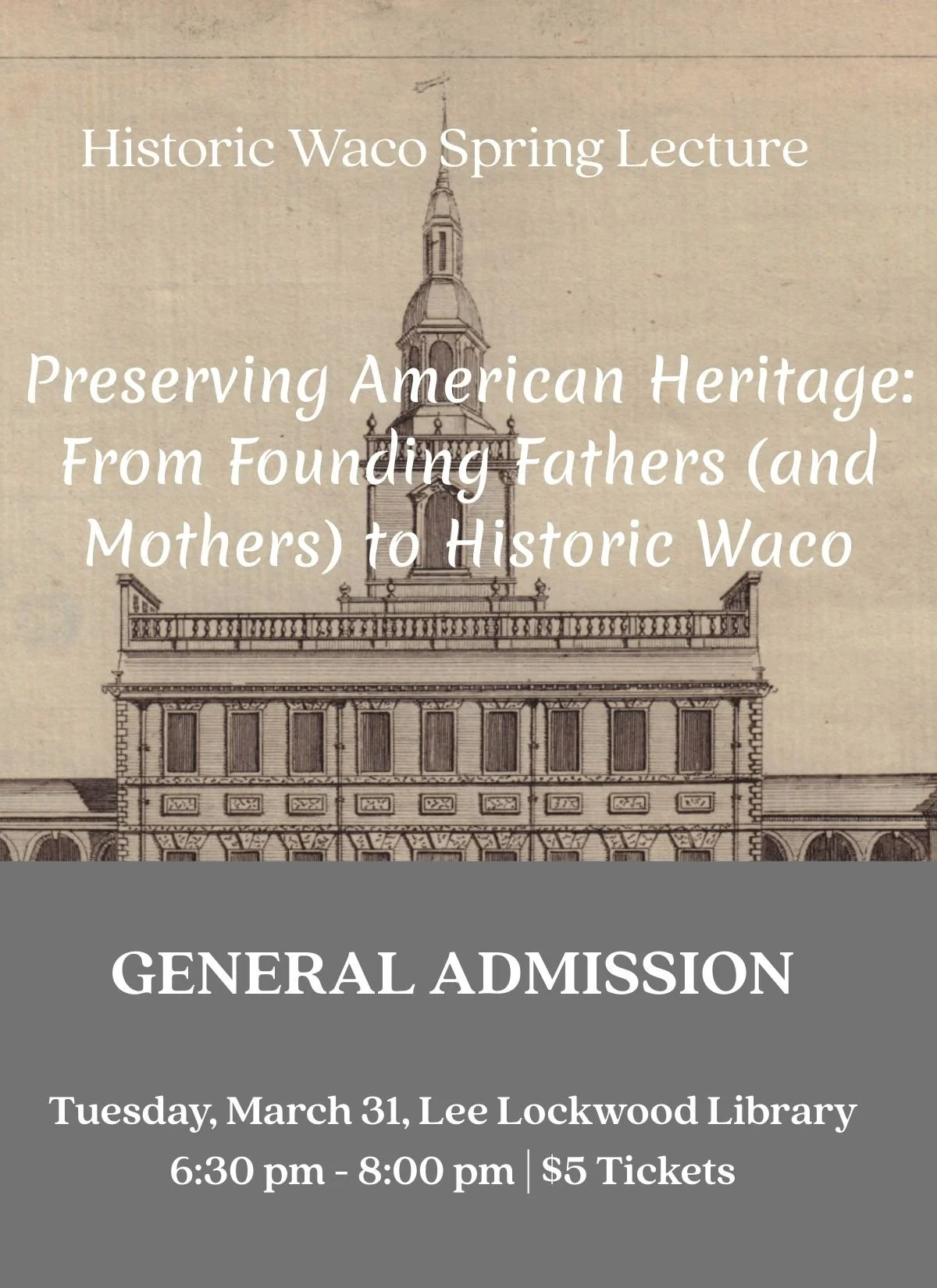 Historic Waco Spring Lecture

Preserving American Heritage: From Founding Fathers (and Mothers) to Historic Waco

GENERAL ADMISSION

Tuesday, March 31, Lee Lockwood Library
6:30 pm - 8:00 pm | $5 Tickets